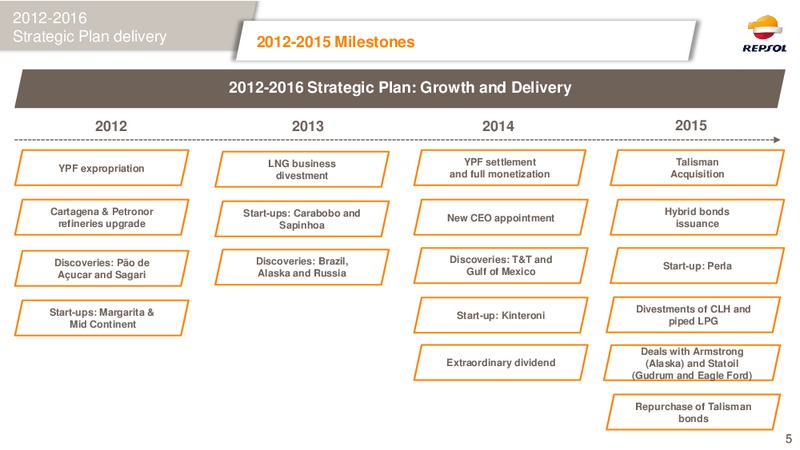 2012-2016
Strategic Plan delivery

2012-2015 Milestones

REPSOL

2012-2016 Strategic Plan: Growth and Delivery

2012

YPF expropriation

Cartagena & Petronor refineries upgrade

Discoveries: Pão de Açucar and Sagari

Start-ups: Margarita & Mid Continent

2013

LNG business divestment

Start-ups: Carabobo and Sapinhoa

Discoveries: Brazil, Alaska and Russia

2014

YPF settlement and full monetization

New CEO appointment

Discoveries: T&T and Gulf of Mexico

Start-up: Kinteroni

Extraordinary dividend

2015

Talisman Acquisition

Hybrid bonds issuance

Start-up: Perla

Divestments of CLH and piped LPG

Deals with Armstrong (Alaska) and Statoil (Gudrum and Eagle Ford)

Repurchase of Talisman bonds

5